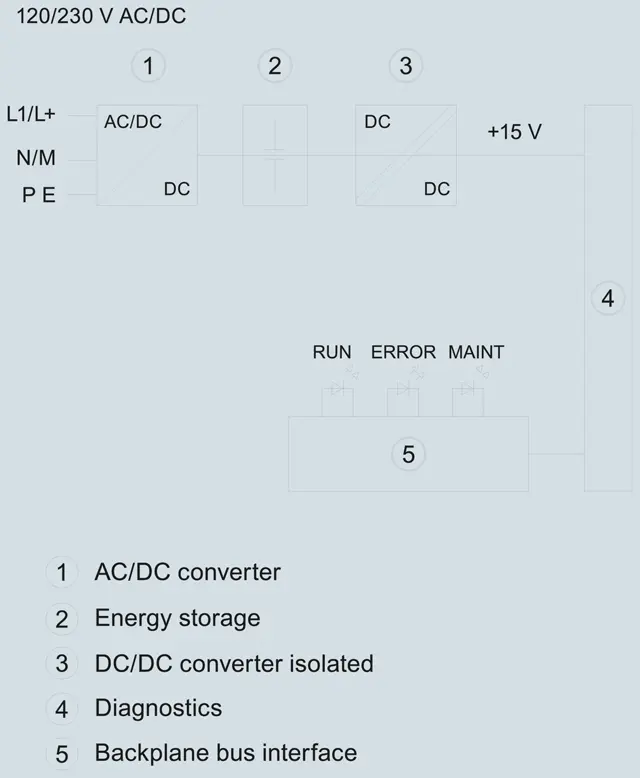 120/230 V AC/DC

1

2

3

L1/L+

N/M

P E

AC/DC

DC

DC

DC

+15 V

4

RUN ERROR MAINT

5

1 AC/DC converter

2 Energy storage

3 DC/DC converter isolated

4 Diagnostics

5 Backplane bus interface